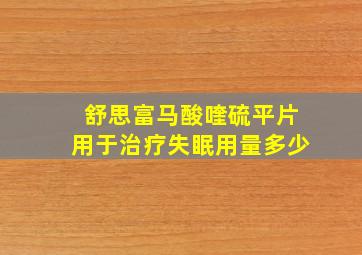 舒思富马酸喹硫平片
用于治疗失眠用量多少